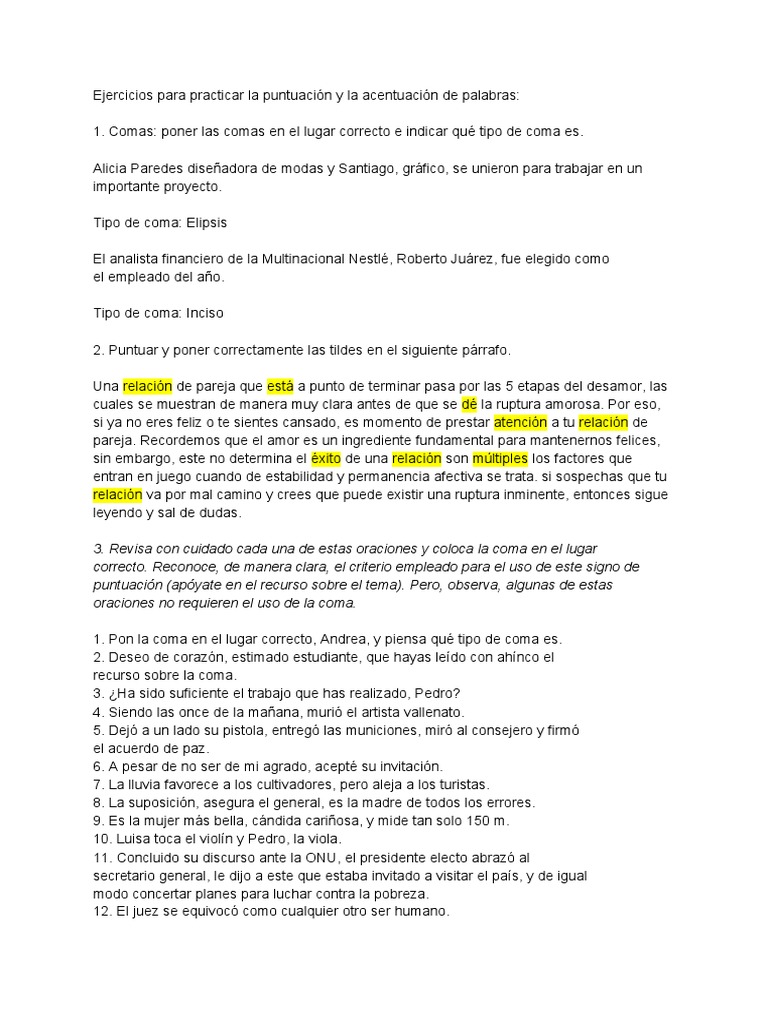 Ejercicios para practicar la puntuación y la acentuación de palabras:

1. Comas: poner las comas en el lugar correcto e indicar qué tipo de coma es.

Alicia Paredes diseñadora de modas y Santiago, gráfico, se unieron para trabajar en un importante proyecto.

Tipo de coma: Elipsis

El analista financiero de la Multinacional Nestlé, Roberto Juárez, fue elegido como el empleado del año.

Tipo de coma: Inciso

2. Puntuar y poner correctamente las tildes en el siguiente párrafo.

Una relación de pareja que está a punto de terminar pasa por las 5 etapas del desamor, las cuales se muestran de manera muy clara antes de que se dé la ruptura amorosa. Por eso, si ya no eres feliz o te sientes cansado, es momento de prestar atención a tu relación de pareja. Recordemos que el amor es un ingrediente fundamental para mantenernos felices, sin embargo, este no determina el éxito de una relación son múltiples los factores que entran en juego cuando de estabilidad y permanencia afectiva se trata. si sospechas que tu relación va por mal camino y crees que puede existir una ruptura inminente, entonces sigue leyendo y sal de dudas.

3. Revisa con cuidado cada una de estas oraciones y coloca la coma en el lugar correcto. Reconoce, de manera clara, el criterio empleado para el uso de este signo de puntuación (apóyate en el recurso sobre el tema). Pero, observa, algunas de estas oraciones no requieren el uso de la coma.

1. Pon la coma en el lugar correcto, Andrea, y piensa qué tipo de coma es.
2. Deseo de corazón, estimado estudiante, que hayas leído con ahínco el recurso sobre la coma.
3. ¿Ha sido suficiente el trabajo que has realizado, Pedro?
4. Siendo las once de la mañana, murió el artista vallenato.
5. Dejó a un lado su pistola, entregó las municiones, miró al consejero y firmó el acuerdo de paz.
6. A pesar de no ser de mi agrado, acepté su invitación.
7. La lluvia favorece a los cultivadores, pero aleja a los turistas.
8. La suposición, asegura el general, es la madre de todos los errores.
9. Es la mujer más bella, cándida cariñosa, y mide tan solo 150 m.
10. Luisa toca el violín y Pedro, la viola.
11. Concluido su discurso ante la ONU, el presidente electo abrazó al secretario general, le dijo a este que estaba invitado a visitar el país, y de igual modo concertar planes para luchar contra la pobreza.
12. El juez se equivocó como cualquier otro ser humano.